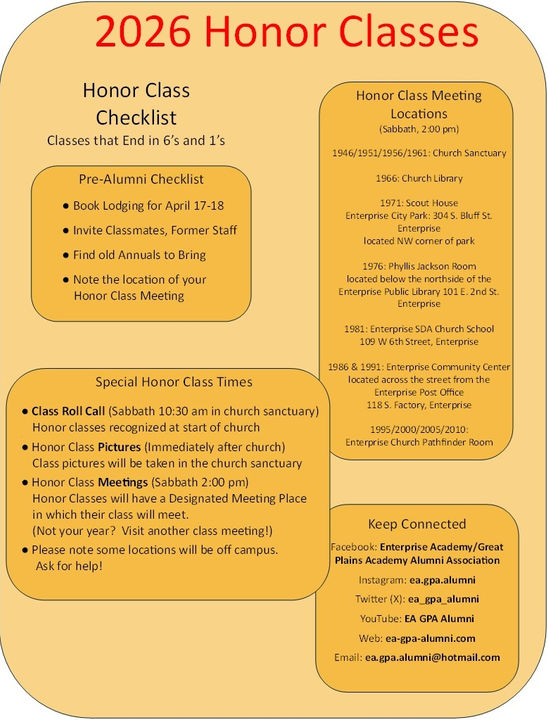 2026 Honor Classes

Honor Class
Checklist
Classes that End in 6's and 1's

Pre-Alumni Checklist
• Book Lodging for April 17-18
• Invite Classmates, Former Staff
• Find old Annuals to Bring
• Note the location of your Honor Class Meeting

Special Honor Class Times
• Class Roll Call (Sabbath 10:30 am in church sanctuary) Honor classes recognized at start of church
• Honor Class Pictures (Immediately after church) Class pictures will be taken in the church sanctuary
• Honor Class Meetings (Sabbath 2:00 pm) Honor Classes will have a Designated Meeting Place in which their class will meet. (Not your year? Visit another class meeting!)
• Please note some locations will be off campus. Ask for help!

Honor Class Meeting
Locations
(Sabbath, 2:00 pm)

1946/1951/1956/1961: Church Sanctuary

1966: Church Library

1971: Scout House
Enterprise City Park: 304 S. Bluff St.
Enterprise
located NW corner of park

1976: Phyllis Jackson Room
located below the northside of the
Enterprise Public Library 101 E. 2nd St.
Enterprise

1981: Enterprise SDA Church School
109 W 6th Street, Enterprise

1986 & 1991: Enterprise Community Center
located across the street from the
Enterprise Post Office
118 S. Factory, Enterprise

1995/2000/2005/2010:
Enterprise Church Pathfinder Room

Keep Connected
Facebook: Enterprise Academy/Great Plains Academy Alumni Association
Instagram: ea.gpa.alumni
Twitter (X): ea_gpa_alumni
YouTube: EA GPA Alumni
Web: ea-gpa-alumni.com
Email: ea.gpa.alumni@hotmail.com